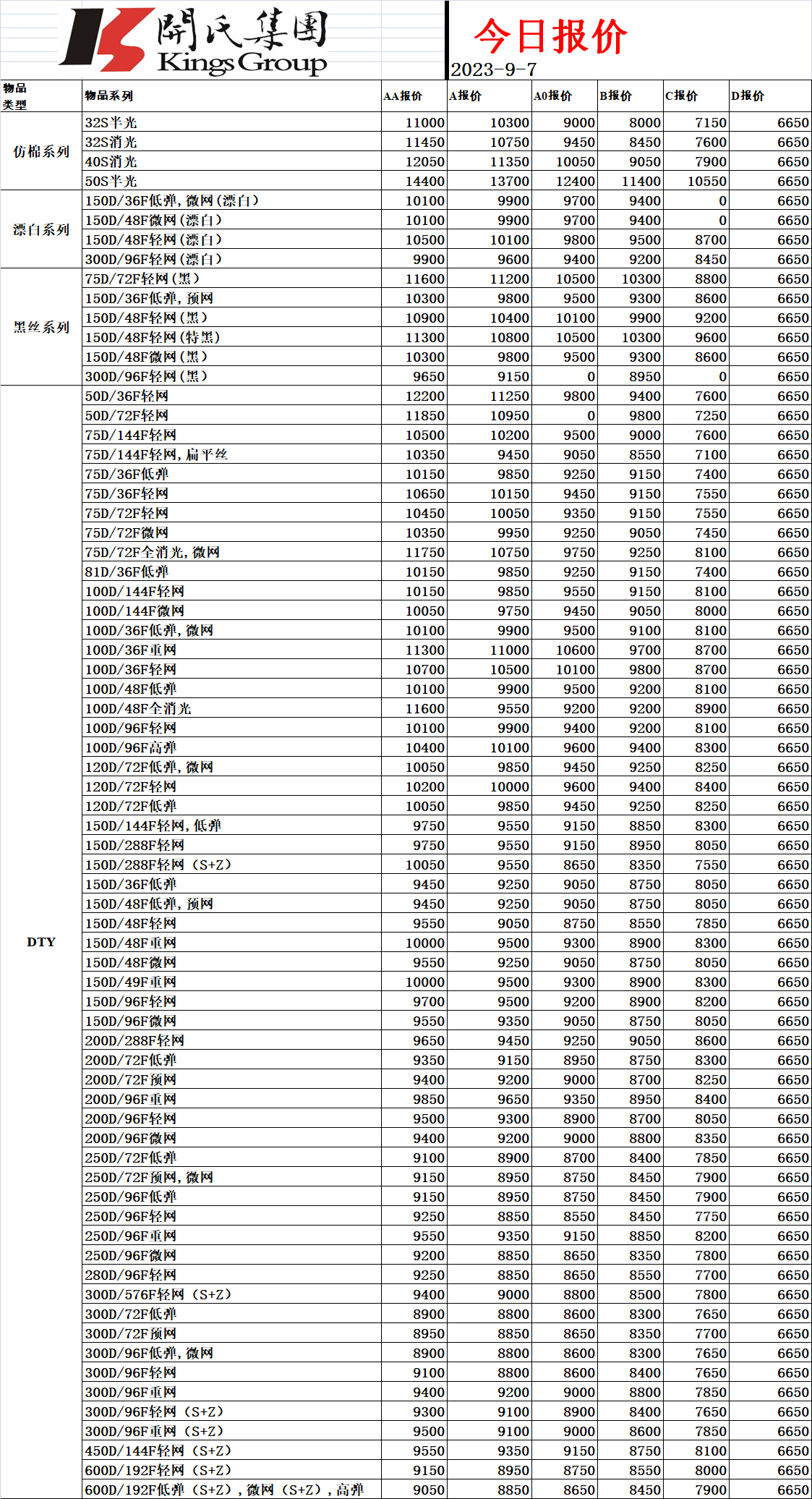 開氏集團
Kings Group

今日报价
2023-9-7

| 物品类型 | 物品系列 | AA报价 | A报价 | A0报价 | B报价 | C报价 | D报价 |
|---|---|---|---|---|---|---|---|
| 仿棉系列 | 32S半光 | 11000 | 10300 | 9000 | 8000 | 7150 | 6650 |
| | 32S消光 | 11450 | 10750 | 9450 | 8450 | 7600 | 6650 |
| | 40S消光 | 12050 | 11350 | 10050 | 9050 | 7900 | 6650 |
| | 50S半光 | 14400 | 13700 | 12400 | 11400 | 10550 | 6650 |
| 漂白系列 | 150D/36F低弹，微网（漂白） | 10100 | 9900 | 9700 | 9400 | 0 | 6650 |
| | 150D/48F微网（漂白） | 10100 | 9900 | 9700 | 9400 | 0 | 6650 |
| | 150D/48F轻网（漂白） | 10500 | 10100 | 9800 | 9500 | 8700 | 6650 |
| | 300D/96F轻网（漂白） | 9900 | 9600 | 9400 | 9200 | 8450 | 6650 |
| 黑丝系列 | 75D/72F轻网（黑） | 11600 | 11200 | 10500 | 10300 | 8800 | 6650 |
| | 150D/36F低弹，预网 | 10300 | 9800 | 9500 | 9300 | 8600 | 6650 |
| | 150D/48F轻网（黑） | 10900 | 10400 | 10100 | 9900 | 9200 | 6650 |
| | 150D/48F轻网（特黑） | 11300 | 10800 | 10500 | 10300 | 9600 | 6650 |
| | 150D/48F微网（黑） | 10300 | 9800 | 9500 | 9300 | 8600 | 6650 |
| | 300D/96F轻网（黑） | 9650 | 9150 | 0 | 8950 | 0 | 6650 |
| DTY | 50D/36F轻网 | 12200 | 11250 | 9800 | 9400 | 7600 | 6650 |
| | 50D/72F轻网 | 11850 | 10950 | 0 | 9800 | 7250 | 6650 |
| | 75D/144F轻网 | 10500 | 10200 | 9500 | 9000 | 7600 | 6650 |
| | 75D/144F轻网，扁平丝 | 10350 | 9450 | 9050 | 8550 | 7100 | 6650 |
| | 75D/36F低弹 | 10150 | 9850 | 9250 | 9150 | 7400 | 6650 |
| | 75D/36F轻网 | 10650 | 10150 | 9450 | 9150 | 7550 | 6650 |
| | 75D/72F轻网 | 10450 | 10050 | 9350 | 9150 | 7550 | 6650 |
| | 75D/72F微网 | 10350 | 9950 | 9250 | 9050 | 7450 | 6650 |
| | 75D/72F全消光，微网 | 11750 | 10750 | 9750 | 9250 | 8100 | 6650 |
| | 81D/36F低弹 | 10150 | 9850 | 9250 | 9150 | 7400 | 6650 |
| | 100D/144F轻网 | 10150 | 9850 | 9550 | 9150 | 8100 | 6650 |
| | 100D/144F微网 | 10050 | 9750 | 9450 | 9050 | 8000 | 6650 |
| | 100D/36F低弹，微网 | 10100 | 9900 | 9500 | 9100 | 8100 | 6650 |
| | 100D/36F重网 | 11300 | 11000 | 10600 | 9700 | 8700 | 6650 |
| | 100D/36F轻网 | 10700 | 10500 | 10100 | 9800 | 8700 | 6650 |
| | 100D/48F低弹 | 10100 | 9900 | 9500 | 9200 | 8100 | 6650 |
| | 100D/48F全消光 | 11600 | 9550 | 9200 | 9200 | 8900 | 6650 |
| | 100D/96F轻网 | 10100 | 9900 | 9400 | 9200 | 8100 | 6650 |
| | 100D/96F高弹 | 10400 | 10100 | 9600 | 9400 | 8300 | 6650 |
| | 120D/72F低弹，微网 | 10050 | 9850 | 9450 | 9250 | 8250 | 6650 |
| | 120D/72F轻网 | 10200 | 10000 | 9600 | 9400 | 8400 | 6650 |
| | 120D/72F低弹 | 10050 | 9850 | 9450 | 9250 | 8250 | 6650 |
| | 150D/144F轻网，低弹 | 9750 | 9550 | 9150 | 8850 | 8300 | 6650 |
| | 150D/288F轻网 | 9750 | 9550 | 9150 | 8950 | 8050 | 6650 |
| | 150D/288F轻网（S+Z） | 10050 | 9550 | 8650 | 8350 | 7550 | 6650 |
| | 150D/36F低弹 | 9450 | 9250 | 9050 | 8750 | 8050 | 6650 |
| | 150D/48F低弹，预网 | 9450 | 9250 | 9050 | 8750 | 8050 | 6650 |
| | 150D/48F轻网 | 9550 | 9050 | 8750 | 8550 | 7850 | 6650 |
| | 150D/48F重网 | 10000 | 9500 | 9300 | 8900 | 8300 | 6650 |
| | 150D/48F微网 | 9550 | 9250 | 9050 | 8750 | 8050 | 6650 |
| | 150D/49F重网 | 10000 | 9500 | 9300 | 8900 | 8300 | 6650 |
| | 150D/96F轻网 | 9700 | 9500 | 9200 | 8900 | 8200 | 6650 |
| | 150D/96F微网 | 9550 | 9350 | 9050 | 8750 | 8050 | 6650 |
| | 200D/288F轻网 | 9650 | 9450 | 9250 | 9050 | 8600 | 6650 |
| | 200D/72F低弹 | 9350 | 9150 | 8950 | 8750 | 8300 | 6650 |
| | 200D/72F预网 | 9400 | 9200 | 9000 | 8700 | 8250 | 6650 |
| | 200D/96F重网 | 9850 | 9650 | 9350 | 8950 | 8400 | 6650 |
| | 200D/96F轻网 | 9500 | 9300 | 8900 | 8700 | 8050 | 6650 |
| | 200D/96F微网 | 9400 | 9200 | 9000 | 8800 | 8350 | 6650 |
| | 250D/72F低弹 | 9100 | 8900 | 8700 | 8400 | 7850 | 6650 |
| | 250D/72F预网，微网 | 9150 | 8950 | 8750 | 8450 | 7900 | 6650 |
| | 250D/96F低弹 | 9150 | 8950 | 8750 | 8450 | 7900 | 6650 |
| | 250D/96F轻网 | 9250 | 8850 | 8550 | 8450 | 7750 | 6650 |
| | 250D/96F重网 | 9550 | 9350 | 9150 | 8850 | 8200 | 6650 |
| | 250D/96F微网 | 9200 | 8850 | 8650 | 8350 | 7800 | 6650 |
| | 280D/96F轻网 | 9250 | 8850 | 8650 | 8550 | 7700 | 6650 |
| | 300D/576F轻网（S+Z） | 9400 | 9000 | 8800 | 8500 | 7800 | 6650 |
| | 300D/72F低弹 | 8900 | 8800 | 8600 | 8300 | 7650 | 6650 |
| | 300D/72F预网 | 8950 | 8850 | 8650 | 8350 | 7700 | 6650 |
| | 300D/96F低弹，微网 | 8900 | 8800 | 8600 | 8300 | 7650 | 6650 |
| | 300D/96F轻网 | 9100 | 8800 | 8600 | 8400 | 7650 | 6650 |
| | 300D/96F重网 | 9400 | 9200 | 9000 | 8800 | 7850 | 6650 |
| | 300D/96F轻网（S+Z） | 9300 | 9100 | 8900 | 8400 | 7650 | 6650 |
| | 300D/96F重网（S+Z） | 9500 | 9100 | 9000 | 8600 | 7850 | 6650 |
| | 450D/144F轻网（S+Z） | 9550 | 9350 | 9150 | 8750 | 8100 | 6650 |
| | 600D/192F轻网（S+Z） | 9150 | 8950 | 8750 | 8550 | 8000 | 6650 |
| | 600D/192F低弹（S+Z），微网（S+Z），高弹 | 9050 | 8850 | 8650 | 8450 | 7900 | 6650 |